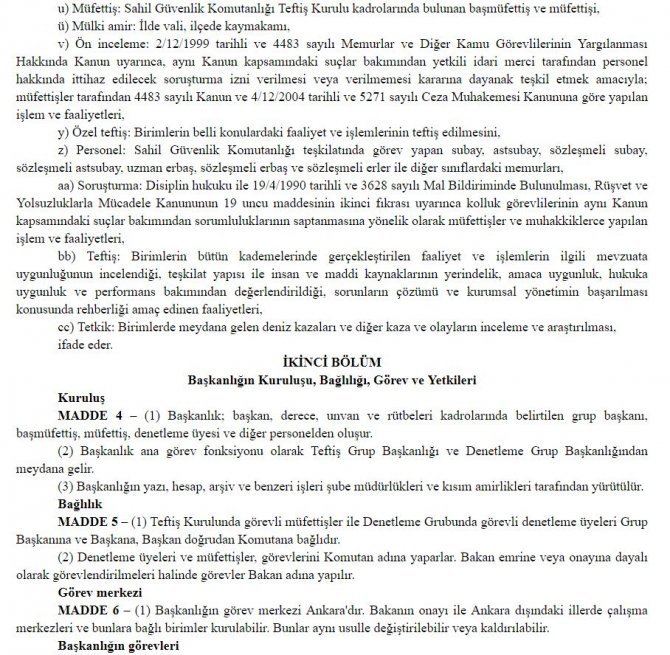 u) Müfettiş: Sahil Güvenlik Komutanlığı Teftiş Kurulu kadrolarında bulunan başmüfettiş ve müfettişi,

ü) Mülki amir: İlde vali, ilçede kaymakamı,

v) Ön inceleme: 2/12/1999 tarihli ve 4483 sayılı Memurlar ve Diğer Kamu Görevlilerinin Yargılanması Hakkında Kanun uyarınca, aynı Kanun kapsamındaki suçlar bakımından yetkili idari merci tarafından personel hakkında ittihaz edilecek soruşturma izni verilmesi veya verilmemesi kararına dayanak teşkil etmek amacıyla; müfettişler tarafından 4483 sayılı Kanun ve 4/12/2004 tarihli ve 5271 sayılı Ceza Muhakemesi Kanununa göre yapılan işlem ve faaliyetleri,

y) Özel teftiş: Birimlerin belli konulardaki faaliyet ve işlemlerinin teftiş edilmesini,

z) Personel: Sahil Güvenlik Komutanlığı teşkilatında görev yapan subay, astsubay, sözleşmeli subay, sözleşmeli astsubay, uzman erbaş, sözleşmeli erbaş ve sözleşmeli erler ile diğer sınıflardaki memurları,

aa) Soruşturma: Disiplin hukuku ile 19/4/1990 tarihli ve 3628 sayılı Mal Bildiriminde Bulunulması, Rüşvet ve Yolsuzluklarla Mücadele Kanununun 19 uncu maddesinin ikinci fıkrası uyarınca kolluk görevlilerinin aynı Kanun kapsamındaki suçlar bakımından sorumluluklarının saptanmasına yönelik olarak müfettişler ve muhakkiklerce yapılan işlem ve faaliyetleri,

bb) Teftiş: Birimlerin bütün kademelerinde gerçekleştirilen faaliyet ve işlemlerin ilgili mevzuata uygunluğunun incelendiği, teşkilat yapısı ile insan ve maddi kaynaklarının yerindelik, amaca uygunluk, hukuka uygunluk ve performans bakımından değerlendirildiği, sorunların çözümü ve kurumsal yönetimin başarılması konusunda rehberliği amaç edinen faaliyetleri,

cc) Tetkik: Birimlerde meydana gelen deniz kazaları ve diğer kaza ve olayların inceleme ve araştırılması,

ifade eder.

İKİNCİ BÖLÜM
Başkanlığın Kuruluşu, Bağlılığı, Görev ve Yetkileri

Kuruluş

MADDE 4 – (1) Başkanlık; başkan, derece, unvan ve rütbeleri kadrolarında belirtilen grup başkanı, başmüfettiş, müfettiş, denetleme üyesi ve diğer personelden oluşur.

(2) Başkanlık ana görev fonksiyonu olarak Teftiş Grup Başkanlığı ve Denetleme Grup Başkanlığından meydana gelir.

(3) Başkanlığın yazı, hesap, arşiv ve benzeri işleri şube müdürlükleri ve kısım amirlikleri tarafından yürütülür.

Bağlılık

MADDE 5 – (1) Teftiş Kurulunda görevli müfettişler ile Denetleme Grubunda görevli denetleme üyeleri Grup Başkanına ve Başkana, Başkan doğrudan Komutana bağlıdır.

(2) Denetleme üyeleri ve müfettişler, görevlerini Komutan adına yaparlar. Bakan emrine veya onayına dayalı olarak görevlendirilmeleri halinde görevler Bakan adına yapılır.

Görev merkezi

MADDE 6 – (1) Başkanlığın görev merkezi Ankara'dır. Bakanın onayı ile Ankara dışındaki illerde çalışma merkezleri ve bunlara bağlı birimler kurulabilir. Bunlar aynı usulle değiştirilebilir veya kaldırılabilir.

Başkanlığın görevleri